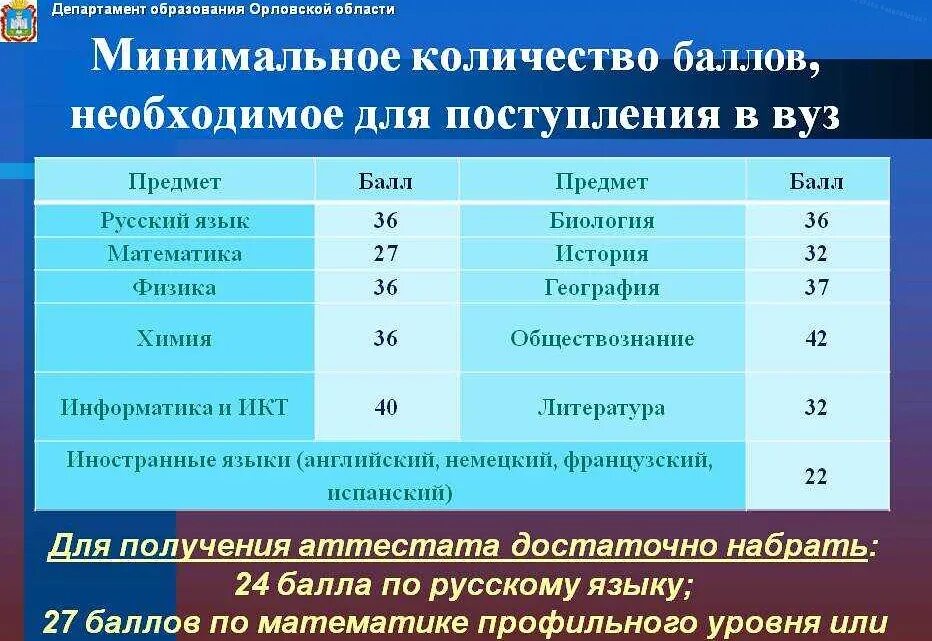 Департамент образования Орловской области

Минимальное количество баллов, необходимое для поступления в вуз

| Предмет | Балл | Предмет | Балл |
|---|---|---|---|
| Русский язык | 36 | Биология | 36 |
| Математика | 27 | История | 32 |
| Физика | 36 | География | 37 |
| Химия | 36 | Обществознание | 42 |
| Информатика и ИКТ | 40 | Литература | 32 |
| Иностранные языки (английский, немецкий, французский, испанский) | | | 22 |

Для получения аттестата достаточно набрать:
24 балла по русскому языку;
27 баллов по математике профильного уровня или